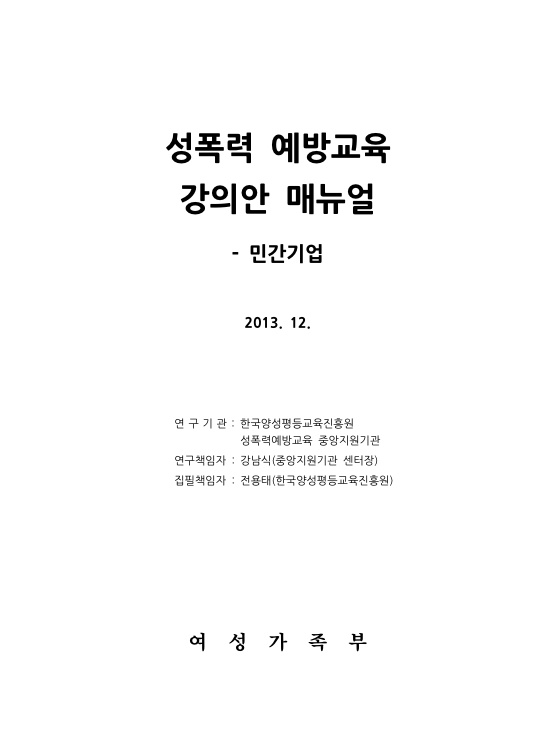 성폭력 예방교육
강의안 매뉴얼

- 민간기업

2013. 12.

연 구 기 관 : 한국양성평등교육진흥원
성폭력예방교육 중앙지원기관
연구책임자 : 강남식(중앙지원기관 센터장)
집필책임자 : 전용태(한국양성평등교육진흥원)

여 성 가 족 부